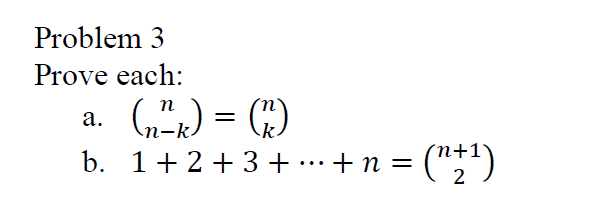 Problem 3
Prove each:

a. $\binom{n}{n-k} = \binom{n}{k}$

b. $1 + 2 + 3 + \cdots + n = \binom{n+1}{2}$